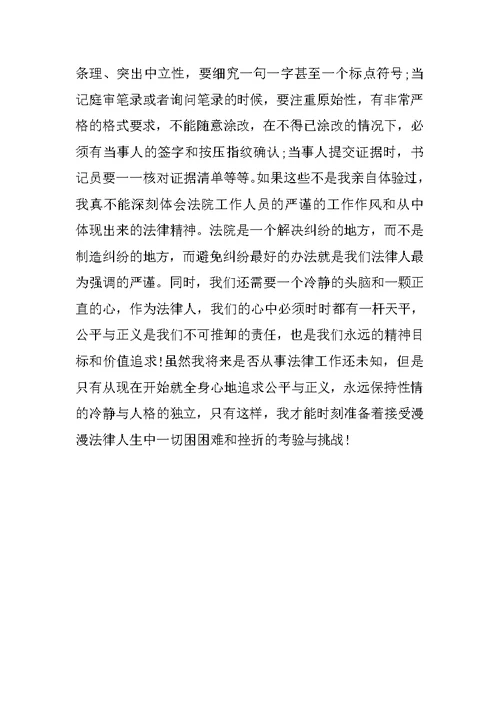 条理、突出中立性，要细究一句一字甚至一个标点符号;当记庭审笔录或者询问笔录的时候，要注重原始性，有非常严格的格式要求，不能随意涂改，在不得已涂改的情况下，必须有当事人的签字和按压指纹确认;当事人提交证据时，书记员要一一核对证据清单等等。如果这些不是我亲自体验过，我真不能深刻体会法院工作人员的严谨的工作作风和从中体现出来的法律精神。法院是一个解决纠纷的地方，而不是制造纠纷的地方，而避免纠纷最好的办法就是我们法律人最为强调的严谨。同时，我们还需要一个冷静的头脑和一颗正直的心，作为法律人，我们的心中必须时时都有一杆天平，公平与正义是我们不可推卸的责任，也是我们永远的精神目标和价值追求!虽然我将来是否从事法律工作还未知，但是只有从现在开始就全身心地追求公平与正义，永远保持性情的冷静与人格的独立，只有这样，我才能时刻准备着接受漫漫法律人生中一切困困难和挫折的考验与挑战!